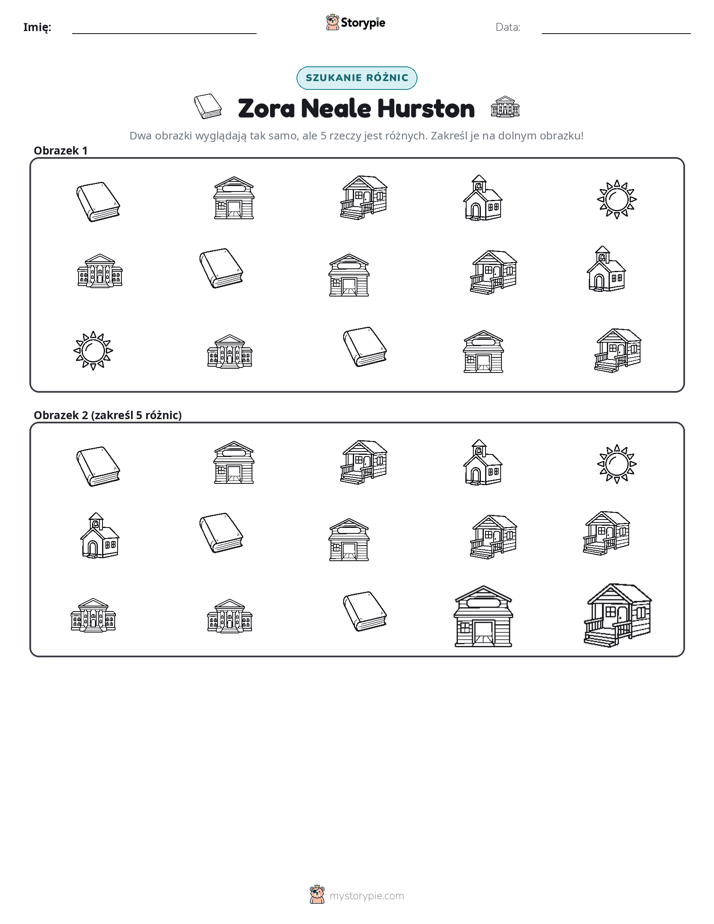 Imię: ____ Storypie Data: ____

SZUKANIE RÓŻNIC

Zora Neale Hurston

Dwa obrazki wyglądają tak samo, ale 5 rzeczy jest różnych. Zakreśl je na dolnym obrazku!

Obrazek 1

Obrazek 2 (zakreśl 5 różnic)

mystorypie.com